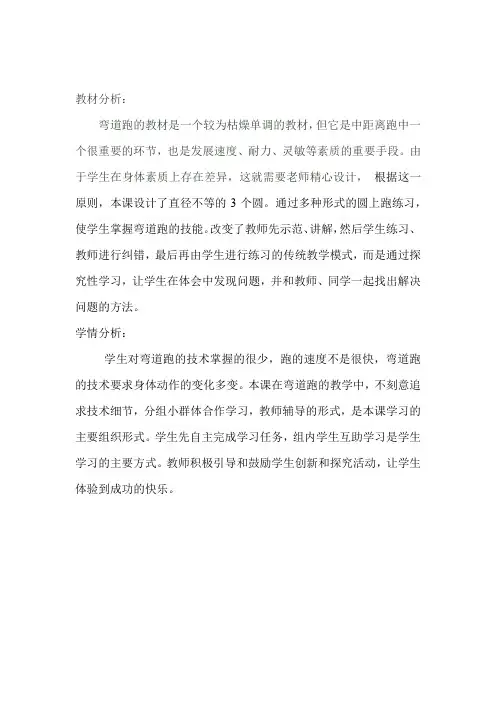 教材分析：

弯道跑的教材是一个较为枯燥单调的教材，但它是中距离跑中一个很重要的环节，也是发展速度、耐力、灵敏等素质的重要手段。由于学生在身体素质上存在差异，这就需要老师精心设计， 根据这一原则，本课设计了直径不等的 3 个圆。通过多种形式的圆上跑练习，使学生掌握弯道跑的技能。改变了教师先示范、讲解，然后学生练习、教师进行纠错，最后再由学生进行练习的传统教学模式，而是通过探究性学习，让学生在体会中发现问题，并和教师、同学一起找出解决问题的方法。

学情分析：

学生对弯道跑的技术掌握的很少，跑的速度不是很快，弯道跑的技术要求身体动作的变化多变。本课在弯道跑的教学中，不刻意追求技术细节，分组小群体合作学习，教师辅导的形式，是本课学习的主要组织形式。学生先自主完成学习任务，组内学生互助学习是学生学习的主要方式。教师积极引导和鼓励学生创新和探究活动，让学生体验到成功的快乐。